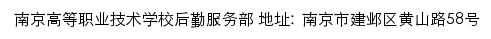 南京高等职业技术学校后勤服务部 地址：南京市建邺区黄山路58号